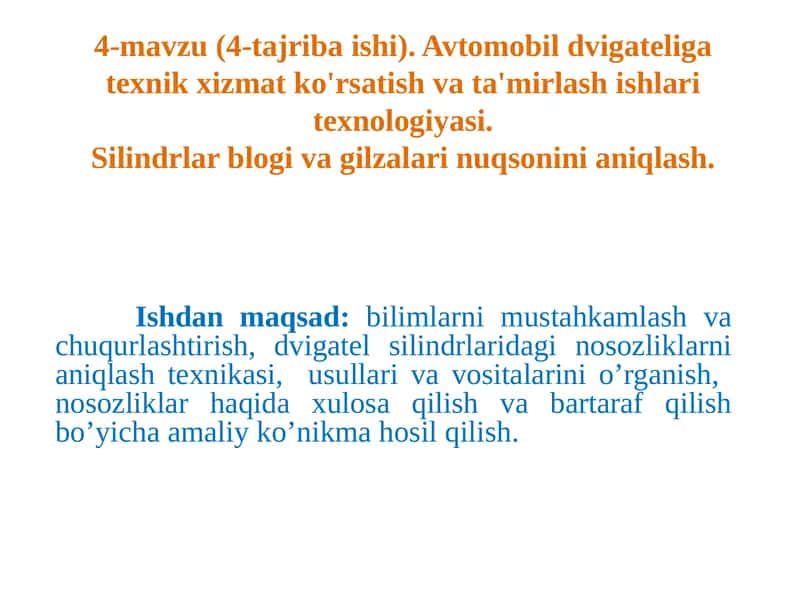 4-mavzu (4-tajriba ishi). Avtomobil dvigateliga texnik xizmat ko'rsatish va ta'mirlash ishlari texnologiyasi.
Silindrlar blogi va gilzalari nuqsonini aniqlash.

Ishdan maqsad: bilimlarni mustahkamlash va chuqurlashtirish, dvigatel silindrlaridagi nosozliklarni aniqlash texnikasi, usullari va vositalarini o’rganish, nosozliklar haqida xulosa qilish va bartaraf qilish bo’yicha amaliy ko’nikma hosil qilish.